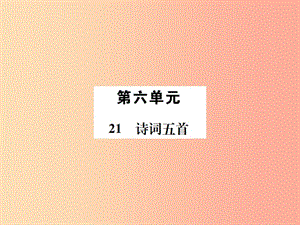 第六单元

21　诗词五首